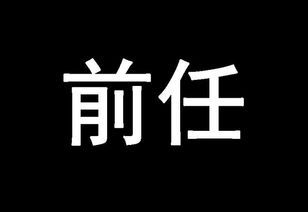 前任